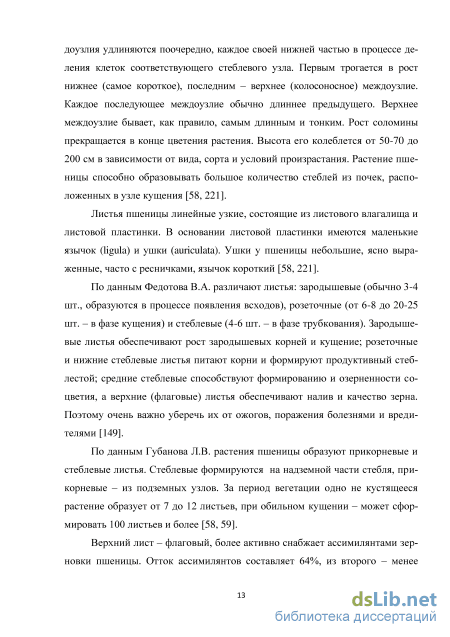 доузлия удлиняются поочередно, каждое своей нижней частью в процессе деления клеток соответствующего стеблевого узла. Первым трогается в рост нижнее (самое короткое), последним – верхнее (колосоносное) междоузлие. Каждое последующее междоузлие обычно длиннее предыдущего. Верхнее междоузлие бывает, как правило, самым длинным и тонким. Рост соломины прекращается в конце цветения растения. Высота его колеблется от 50-70 до 200 см в зависимости от вида, сорта и условий произрастания. Растение пшеницы способно образовывать большое количество стеблей из почек, расположенных в узле кущения [58, 221].

Листья пшеницы линейные узкие, состоящие из листового влагалища и листовой пластинки. В основании листовой пластинки имеются маленькие язычок (ligula) и ушки (auriculata). Ушки у пшеницы небольшие, ясно выраженные, часто с ресничками, язычок короткий [58, 221].

По данным Федотова В.А. различают листья: зародышевые (обычно 3-4 шт., образуются в процессе появления всходов), розеточные (от 6-8 до 20-25 шт. – в фазе кущения) и стеблевые (4-6 шт. – в фазе трубкования). Зародышевые листья обеспечивают рост зародышевых корней и кущение; розеточные и нижние стеблевые листья питают корни и формируют продуктивный стеблестой; средние стеблевые способствуют формированию и озерненности соцветия, а верхние (флаговые) листья обеспечивают налив и качество зерна. Поэтому очень важно уберечь их от ожогов, поражения болезнями и вредителями [149].

По данным Губанова Л.В. растения пшеницы образуют прикорневые и стеблевые листья. Стеблевые формируются на надземной части стебля, прикорневые – из подземных узлов. За период вегетации одно не кустящееся растение образует от 7 до 12 листьев, при обильном кущении – может сформировать 100 листьев и более [58, 59].

Верхний лист – флаговый, более активно снабжает ассимилянтами зерновки пшеницы. Отток ассимилянтов составляет 64%, из второго – менее

13

dsLib.net
библиотека диссертаций